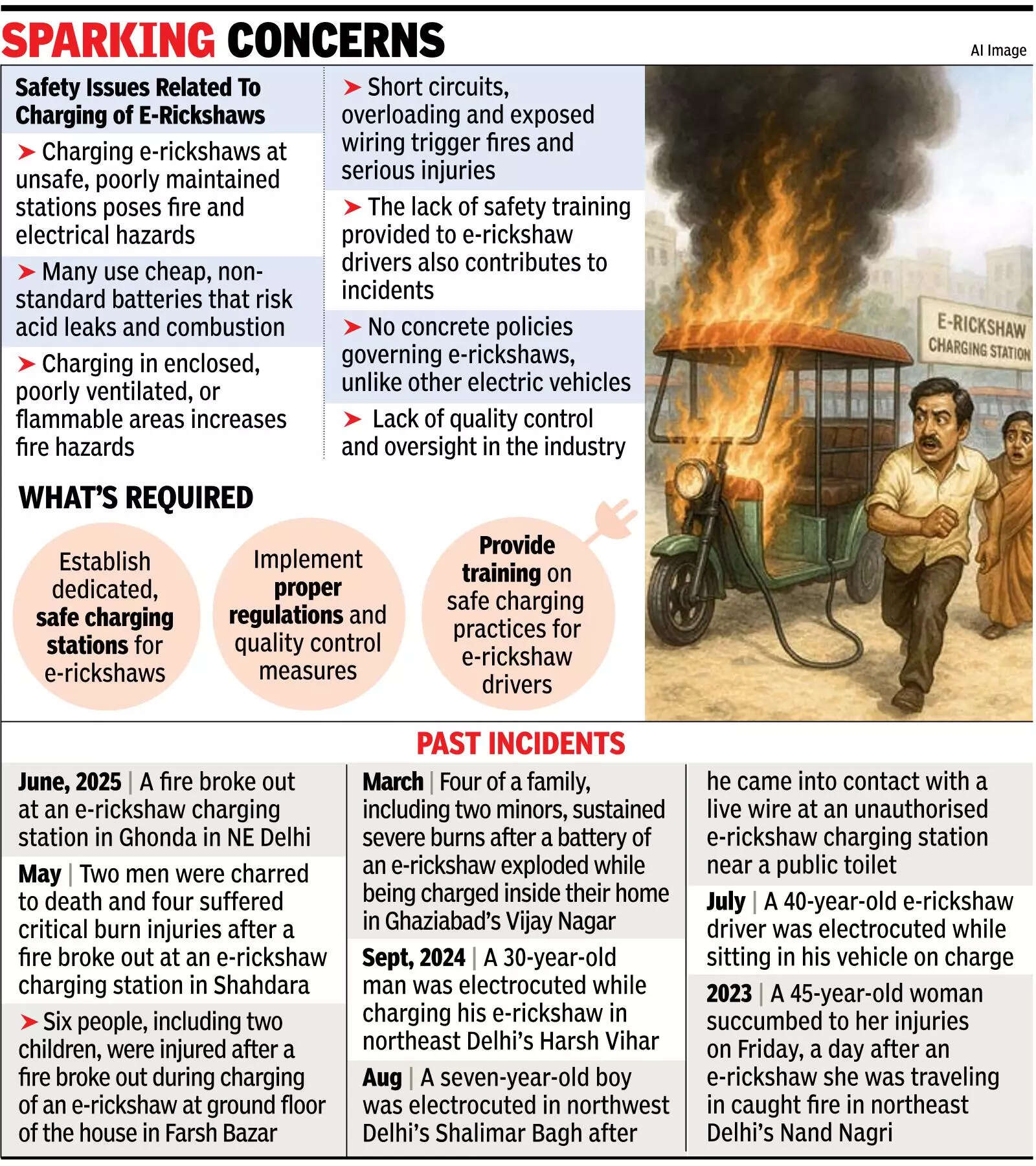 SPARKING CONCERNS

AI Image

Safety Issues Related To Charging of E-Rickshaws

➤ Charging e-rickshaws at unsafe, poorly maintained stations poses fire and electrical hazards

➤ Many use cheap, non-standard batteries that risk acid leaks and combustion

➤ Charging in enclosed, poorly ventilated, or flammable areas increases fire hazards

➤ Short circuits, overloading and exposed wiring trigger fires and serious injuries

➤ The lack of safety training provided to e-rickshaw drivers also contributes to incidents

➤ No concrete policies governing e-rickshaws, unlike other electric vehicles

➤ Lack of quality control and oversight in the industry

E-RICKSHAW CHARGING STATION

WHAT'S REQUIRED

Establish dedicated, safe charging stations for e-rickshaws

Implement proper regulations and quality control measures

Provide training on safe charging practices for e-rickshaw drivers

PAST INCIDENTS

June, 2025 | A fire broke out at an e-rickshaw charging station in Ghonda in NE Delhi

May | Two men were charred to death and four suffered critical burn injuries after a fire broke out at an e-rickshaw charging station in Shahdara

➤ Six people, including two children, were injured after a fire broke out during charging of an e-rickshaw at ground floor of the house in Farsh Bazar

March | Four of a family, including two minors, sustained severe burns after a battery of an e-rickshaw exploded while being charged inside their home in Ghaziabad's Vijay Nagar

Sept, 2024 | A 30-year-old man was electrocuted while charging his e-rickshaw in northeast Delhi's Harsh Vihar

Aug | A seven-year-old boy was electrocuted in northwest Delhi's Shalimar Bagh after he came into contact with a live wire at an unauthorised e-rickshaw charging station near a public toilet

July | A 40-year-old e-rickshaw driver was electrocuted while sitting in his vehicle on charge

2023 | A 45-year-old woman succumbed to her injuries on Friday, a day after an e-rickshaw she was traveling in caught fire in northeast Delhi's Nand Nagri